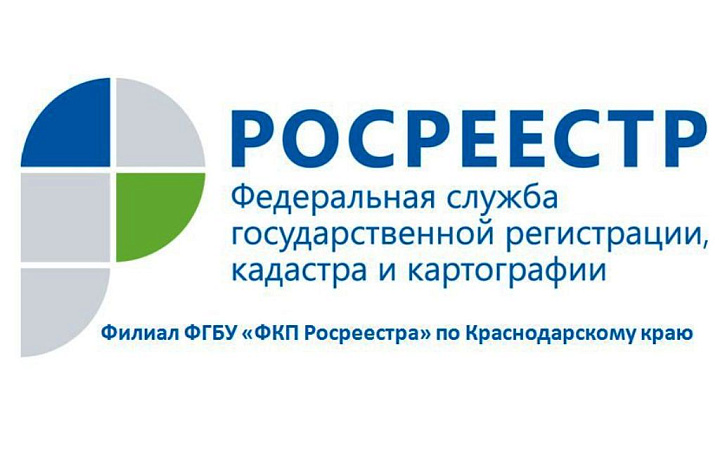 РОСРЕЕСТР
Федеральная служба государственной регистрации, кадастра и картографии

Филиал ФГБУ «ФКП Росреестра» по Краснодарскому краю